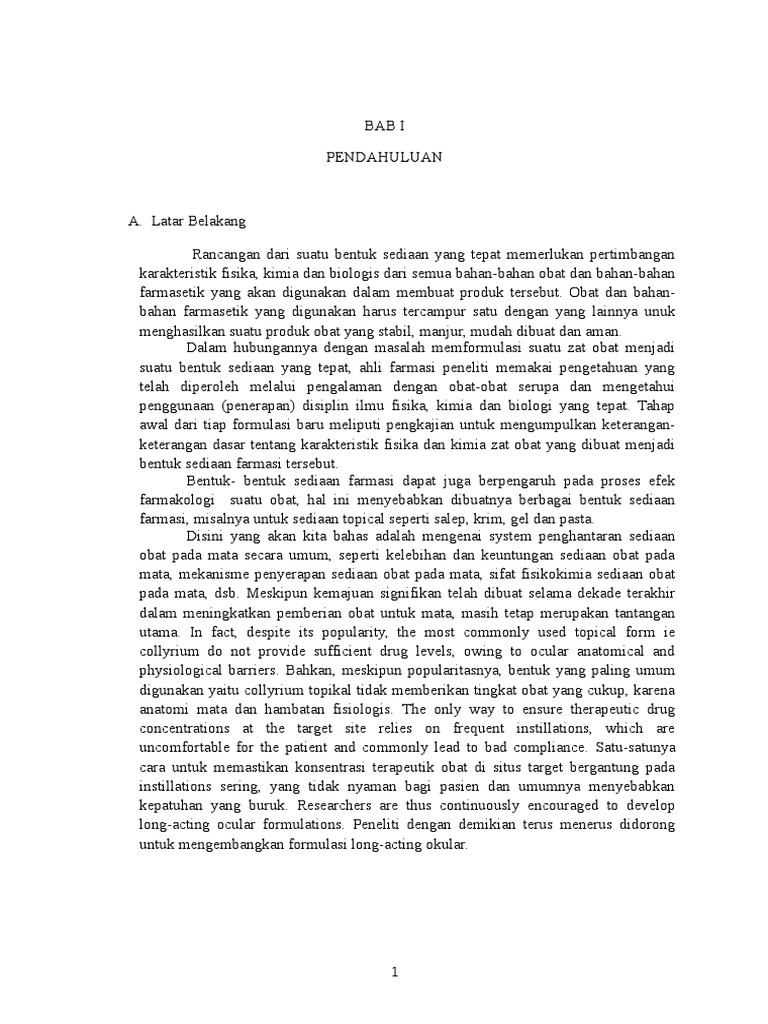 BAB I

PENDAHULUAN

A. Latar Belakang

Rancangan dari suatu bentuk sediaan yang tepat memerlukan pertimbangan karakteristik fisika, kimia dan biologis dari semua bahan-bahan obat dan bahan-bahan farmasetik yang akan digunakan dalam membuat produk tersebut. Obat dan bahan-bahan farmasetik yang digunakan harus tercampur satu dengan yang lainnya unuk menghasilkan suatu produk obat yang stabil, manjur, mudah dibuat dan aman.

Dalam hubungannya dengan masalah memformulasi suatu zat obat menjadi suatu bentuk sediaan yang tepat, ahli farmasi peneliti memakai pengetahuan yang telah diperoleh melalui pengalaman dengan obat-obat serupa dan mengetahui penggunaan (penerapan) disiplin ilmu fisika, kimia dan biologi yang tepat. Tahap awal dari tiap formulasi baru meliputi pengkajian untuk mengumpulkan keterangan-keterangan dasar tentang karakteristik fisika dan kimia zat obat yang dibuat menjadi bentuk sediaan farmasi tersebut.

Bentuk- bentuk sediaan farmasi dapat juga berpengaruh pada proses efek farmakologi suatu obat, hal ini menyebabkan dibuatnya berbagai bentuk sediaan farmasi, misalnya untuk sediaan topical seperti salep, krim, gel dan pasta.

Disini yang akan kita bahas adalah mengenai system penghantaran sediaan obat pada mata secara umum, seperti kelebihan dan keuntungan sediaan obat pada mata, mekanisme penyerapan sediaan obat pada mata, sifat fisikokimia sediaan obat pada mata, dsb. Meskipun kemajuan signifikan telah dibuat selama dekade terakhir dalam meningkatkan pemberian obat untuk mata, masih tetap merupakan tantangan utama. In fact, despite its popularity, the most commonly used topical form ie collyrium do not provide sufficient drug levels, owing to ocular anatomical and physiological barriers. Bahkan, meskipun popularitasnya, bentuk yang paling umum digunakan yaitu collyrium topikal tidak memberikan tingkat obat yang cukup, karena anatomi mata dan hambatan fisiologis. The only way to ensure therapeutic drug concentrations at the target site relies on frequent instillations, which are uncomfortable for the patient and commonly lead to bad compliance. Satu-satunya cara untuk memastikan konsentrasi terapeutik obat di situs target bergantung pada instillations sering, yang tidak nyaman bagi pasien dan umumnya menyebabkan kepatuhan yang buruk. Researchers are thus continuously encouraged to develop long-acting ocular formulations. Peneliti dengan demikian terus menerus didorong untuk mengembangkan formulasi long-acting okular.

1